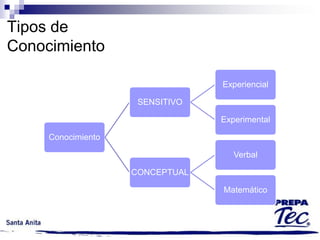 Tipos de Conocimiento

Conocimiento

SENSITIVO

CONCEPTUAL

Experiencial

Experimental

Verbal

Matemático

PREPA Tec

Santa Anita